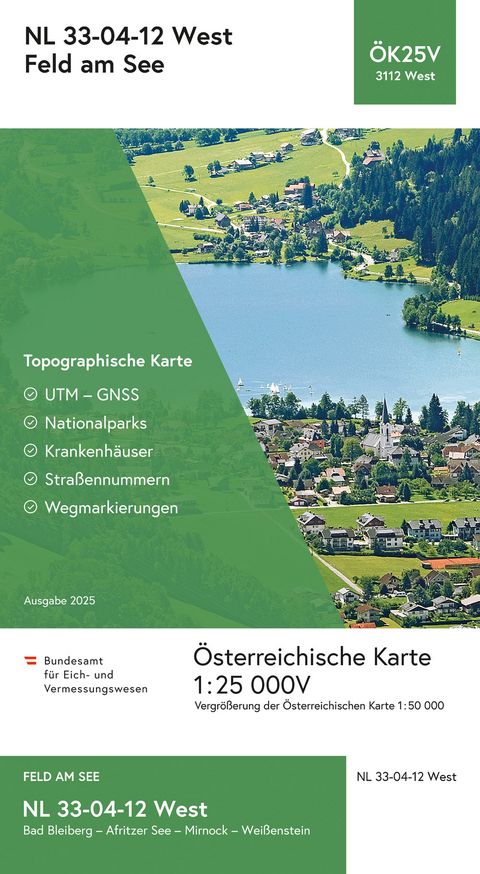 NL 33-04-12 West
Feld am See

ÖK25V
3112 West

Topographische Karte
UTM – GNSS
Nationalparks
Krankenhäuser
Straßennummern
Wegmarkierungen

Ausgabe 2025

Bundesamt für Eich- und Vermessungswesen

Österreichische Karte
1:25 000V
Vergrößerung der Österreichischen Karte 1:50 000

FELD AM SEE
NL 33-04-12 West
Bad Bleiberg – Afritzer See – Mirnock – Weißenstein

NL 33-04-12 West